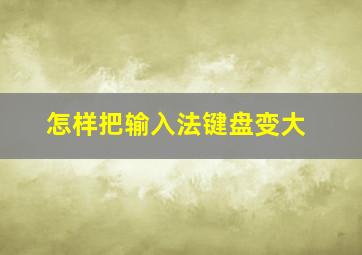 怎样把输入法键盘变大